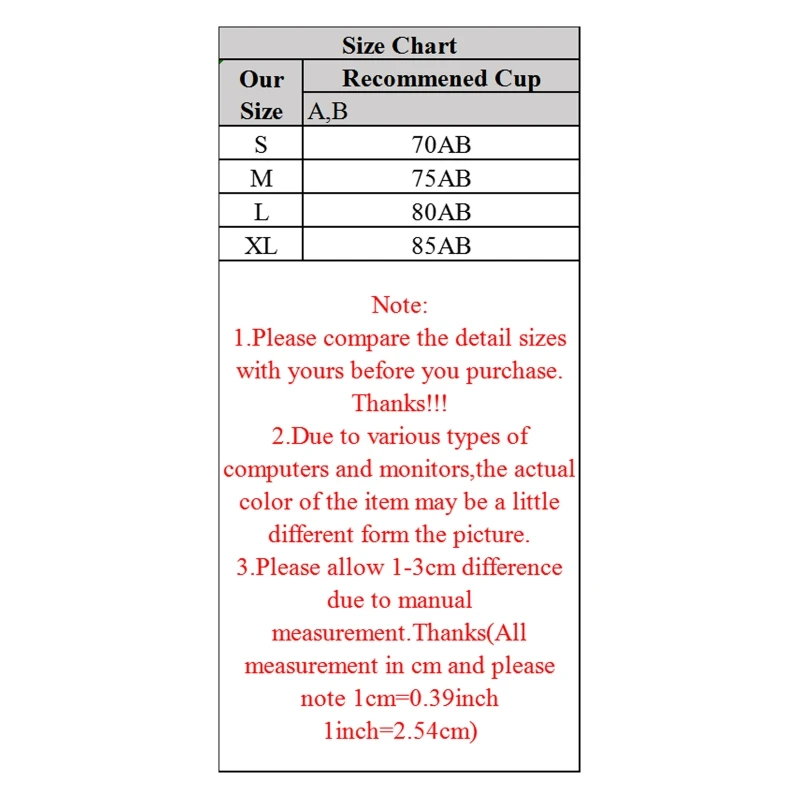 Size Chart

| Our Size | Recommened Cup |
|---|---|
| | A,B |
| S | 70AB |
| M | 75AB |
| L | 80AB |
| XL | 85AB |

Note:
1.Please compare the detail sizes with yours before you purchase. Thanks!!!
2.Due to various types of computers and monitors,the actual color of the item may be a little different form the picture.
3.Please allow 1-3cm difference due to manual measurement.Thanks(All measurement in cm and please note 1cm=0.39inch 1inch=2.54cm)